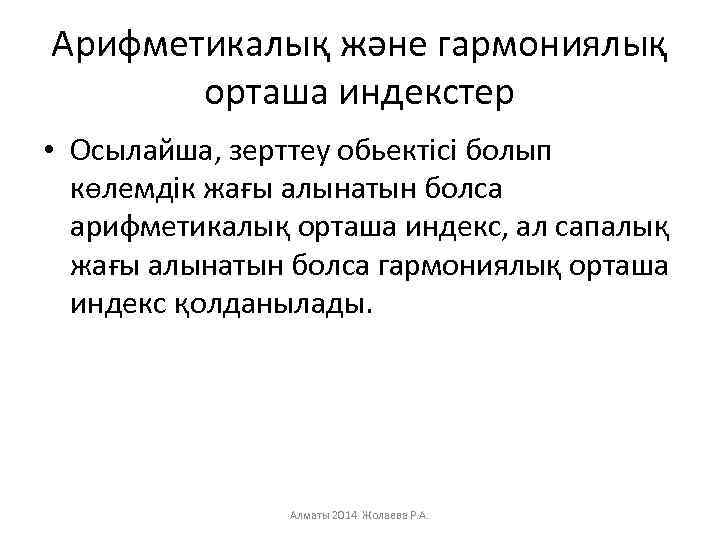 Арифметикалық және гармониялық орташа индекстер

• Осылайша, зерттеу обьектісі болып көлемдік жағы алынатын болса арифметикалық орташа индекс, ал сапалық жағы алынатын болса гармониялық орташа индекс қолданылады.

Алматы 2014. Жолаева Р.А.